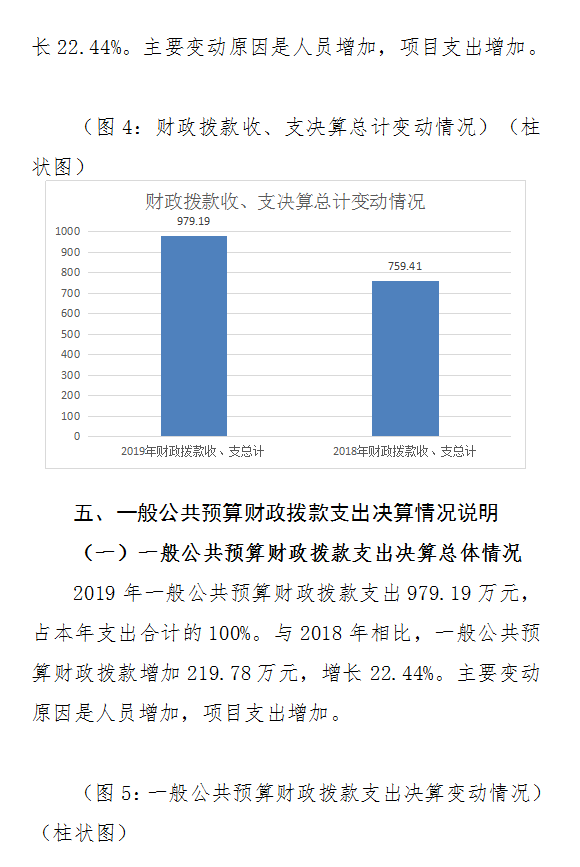 长 22.44%。主要变动原因是人员增加，项目支出增加。

（图 4：财政拨款收、支决算总计变动情况）（柱状图）

财政拨款收、支决算总计变动情况

979.19

759.41

1000
900
800
700
600
500
400
300
200
100
0

2019年财政拨款收、支总计

2018年财政拨款收、支总计

五、一般公共预算财政拨款支出决算情况说明

（一）一般公共预算财政拨款支出决算总体情况

2019 年一般公共预算财政拨款支出 979.19 万元，占本年支出合计的 100%。与 2018 年相比，一般公共预算财政拨款增加 219.78 万元，增长 22.44%。主要变动原因是人员增加，项目支出增加。

（图 5：一般公共预算财政拨款支出决算变动情况）（柱状图）